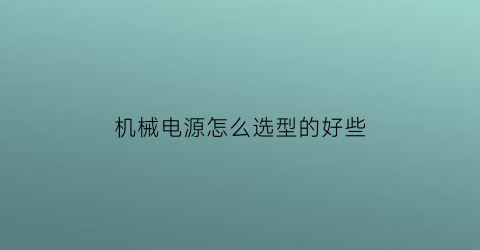 机械电源怎么选型的好些